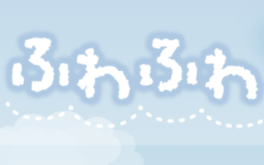 ふわふわ